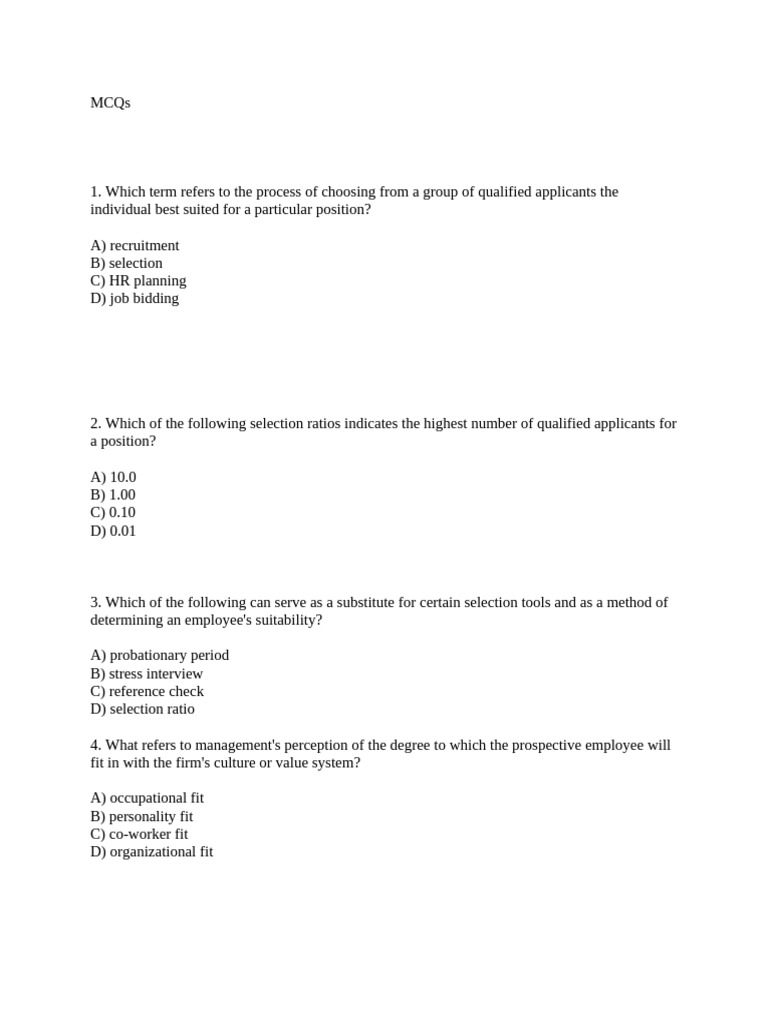 MCQs

1. Which term refers to the process of choosing from a group of qualified applicants the individual best suited for a particular position?

A) recruitment
B) selection
C) HR planning
D) job bidding

2. Which of the following selection ratios indicates the highest number of qualified applicants for a position?

A) 10.0
B) 1.00
C) 0.10
D) 0.01

3. Which of the following can serve as a substitute for certain selection tools and as a method of determining an employee's suitability?

A) probationary period
B) stress interview
C) reference check
D) selection ratio

4. What refers to management's perception of the degree to which the prospective employee will fit in with the firm's culture or value system?

A) occupational fit
B) personality fit
C) co-worker fit
D) organizational fit